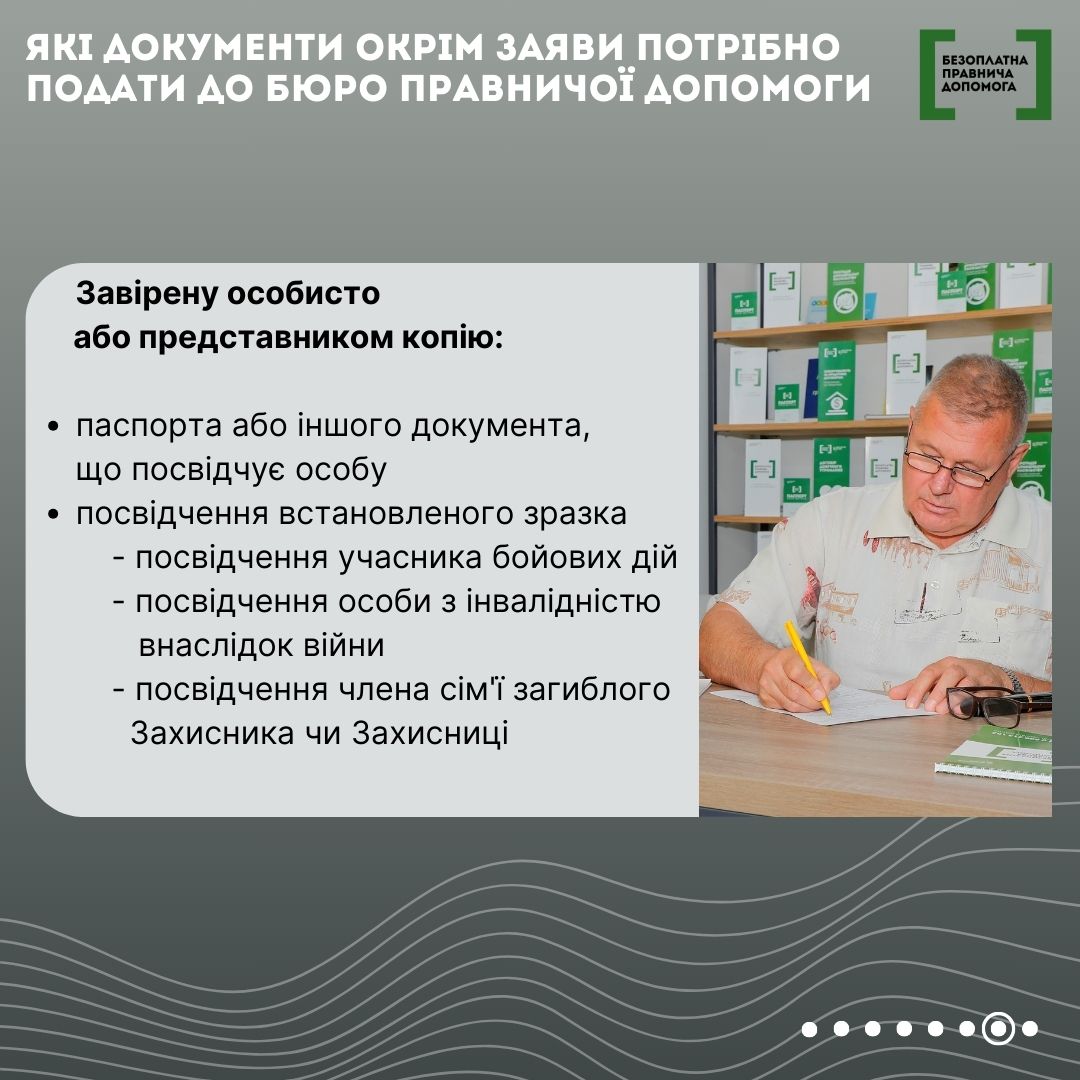 ЯКІ ДОКУМЕНТИ ОКРІМ ЗАЯВИ ПОТРІБНО ПОДАТИ ДО БЮРО ПРАВНИЧОЇ ДОПОМОГИ

БЕЗОПЛАТНА ПРАВНИЧА ДОПОМОГА

Завірену особисто або представником копію:

• паспорта або іншого документа, що посвідчує особу
• посвідчення встановленого зразка
- посвідчення учасника бойових дій
- посвідчення особи з інвалідністю внаслідок війни
- посвідчення члена сім'ї загиблого Захисника чи Захисниці